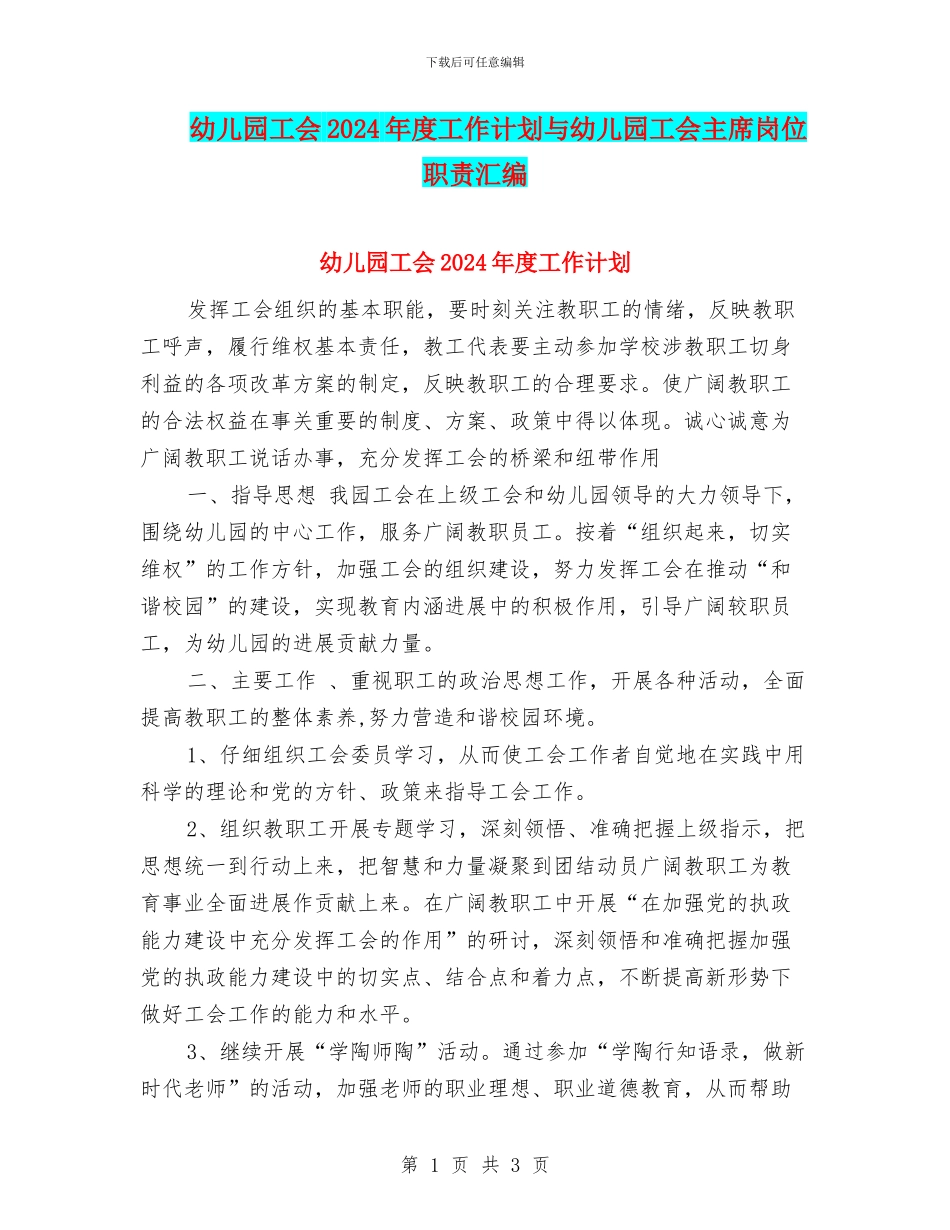 下载后可任意编辑

幼儿园工会2024年度工作计划与幼儿园工会主席岗位职责汇编

幼儿园工会2024年度工作计划

发挥工会组织的基本职能，要时刻关注教职工的情绪，反映教职工呼声，履行维权基本责任，教工代表要主动参加学校涉教职工切身利益的各项改革方案的制定，反映教职工的合理要求。使广阔教职工的合法权益在事关重要的制度、方案、政策中得以体现。诚心诚意为广阔教职工说话办事，充分发挥工会的桥梁和纽带作用

一、指导思想 我园工会在上级工会和幼儿园领导的大力领导下，围绕幼儿园的中心工作，服务广阔教职员工。按着“组织起来，切实维权”的工作方针，加强工会的组织建设，努力发挥工会在推动“和谐校园”的建设，实现教育内涵进展中的积极作用，引导广阔较职员工，为幼儿园的进展贡献力量。

二、主要工作 、重视职工的政治思想工作，开展各种活动，全面提高教职工的整体素养,努力营造和谐校园环境。

1、仔细组织工会委员学习，从而使工会工作者自觉地在实践中用科学的理论和党的方针、政策来指导工会工作。

2、组织教职工开展专题学习，深刻领悟、准确把握上级指示，把思想统一到行动上来，把智慧和力量凝聚到团结动员广阔教职工为教育事业全面进展作贡献上来。在广阔教职工中开展“在加强党的执政能力建设中充分发挥工会的作用”的研讨，深刻领悟和准确把握加强党的执政能力建设中的切实点、结合点和着力点，不断提高新形势下做好工会工作的能力和水平。

3、继续开展“学陶师陶”活动。通过参加“学陶行知语录，做新时代老师”的活动，加强老师的职业理想、职业道德教育，从而帮助

第 1 页 共 3 页